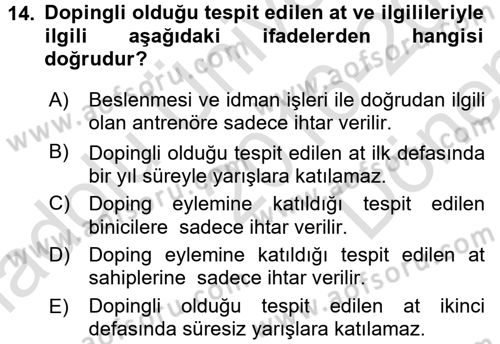 14. Dopingli olduğu tespit edilen at ve ilgilileriyle ilgili aşağıdaki ifadelerden hangisi doğrudur?

A) Beslenmesi ve idman işleri ile doğrudan ilgili olan antrenöre sadece ihtar verilir.

B) Dopingli olduğu tespit edilen at ilk defasında bir yıl süreyle yarışlara katılamaz.

C) Doping eylemine katıldığı tespit edilen binicilere sadece ihtar verilir.

D) Doping eylemine katıldığı tespit edilen at sahiplerine sadece ihtar verilir.

E) Dopingli olduğu tespit edilen at ikinci defasında süresiz yarışlara katılamaz.

www.aofsoru.com